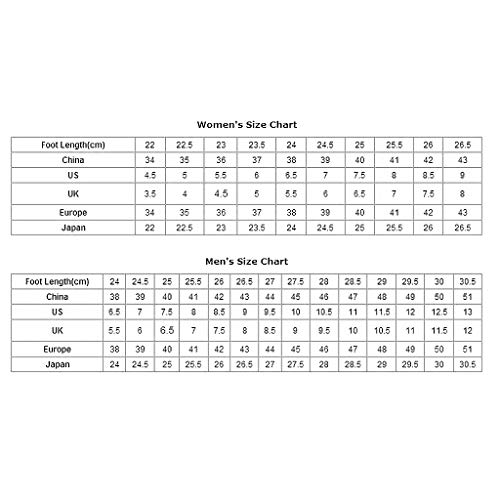 Women's Size Chart

| Foot Length(cm) | 22 | 22.5 | 23 | 23.5 | 24 | 24.5 | 25 | 25.5 | 26 | 26.5 |
|---|---|---|---|---|---|---|---|---|---|---|
| China | 34 | 35 | 36 | 37 | 38 | 39 | 40 | 41 | 42 | 43 |
| US | 4.5 | 5 | 5.5 | 6 | 6.5 | 7 | 7.5 | 8 | 8.5 | 9 |
| UK | 3.5 | 4 | 4.5 | 5 | 5.5 | 6 | 6.5 | 7 | 7.5 | 8 |
| Europe | 34 | 35 | 36 | 37 | 38 | 39 | 40 | 41 | 42 | 43 |
| Japan | 22 | 22.5 | 23 | 23.5 | 24 | 24.5 | 25 | 25.5 | 26 | 26.5 |

Men's Size Chart

| Foot Length(cm) | 24 | 24.5 | 25 | 25.5 | 26 | 26.5 | 27 | 27.5 | 28 | 28.5 | 29 | 29.5 | 30 | 30.5 |
|---|---|---|---|---|---|---|---|---|---|---|---|---|---|---|
| China | 38 | 39 | 40 | 41 | 42 | 43 | 44 | 45 | 46 | 47 | 48 | 49 | 50 | 51 |
| US | 6.5 | 7 | 7.5 | 8 | 8.5 | 9 | 9.5 | 10 | 10.5 | 11 | 11.5 | 12 | 12.5 | 13 |
| UK | 5.5 | 6 | 6.5 | 7 | 7.5 | 8 | 8.5 | 9 | 9.5 | 10 | 10.5 | 11 | 11.5 | 12 |
| Europe | 38 | 39 | 40 | 41 | 42 | 43 | 44 | 45 | 46 | 47 | 48 | 49 | 50 | 51 |
| Japan | 24 | 24.5 | 25 | 25.5 | 26 | 26.5 | 27 | 27.5 | 28 | 28.5 | 29 | 29.5 | 30 | 30.5 |